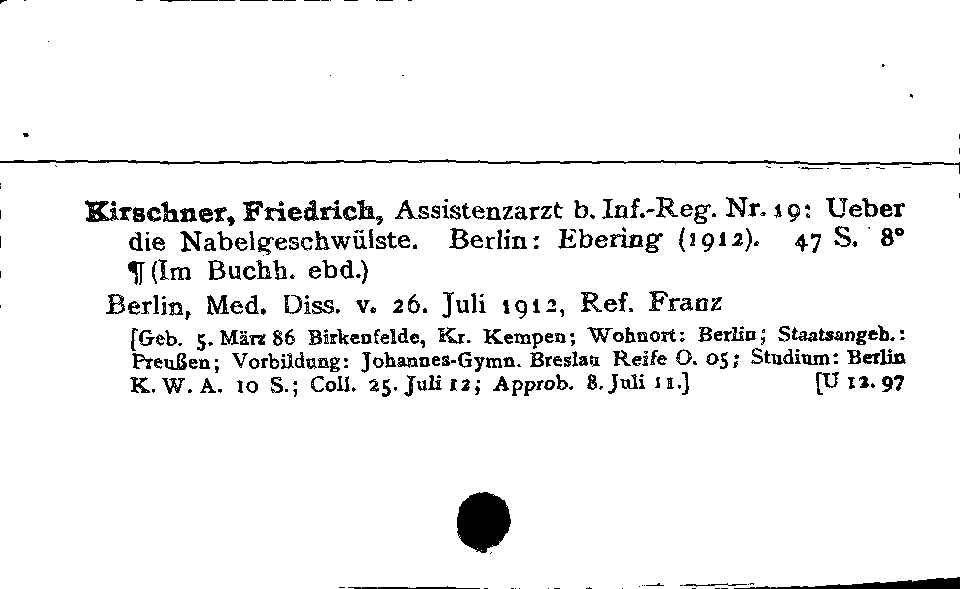 Kirschner, Friedrich, Assistenzarzt b. Inf.-Reg. Nr. 19: Ueber die Nabelgeschwülste. Berlin: Ebering (1912). 47 S. 8°
¶ (Im Buchh. ebd.)

Berlin, Med. Diss. v. 26. Juli 1912, Ref. Franz

[Geb. 5. März 86 Birkenfelde, Kr. Kempen; Wohnort: Berlin; Staatsangeh.: Preußen; Vorbildung: Johannes-Gymn. Breslau Reife O. 05; Studium: Berlin K. W. A. 10 S.; Coll. 25. Juli 12; Approb. 8. Juli 11.] [U 12. 97